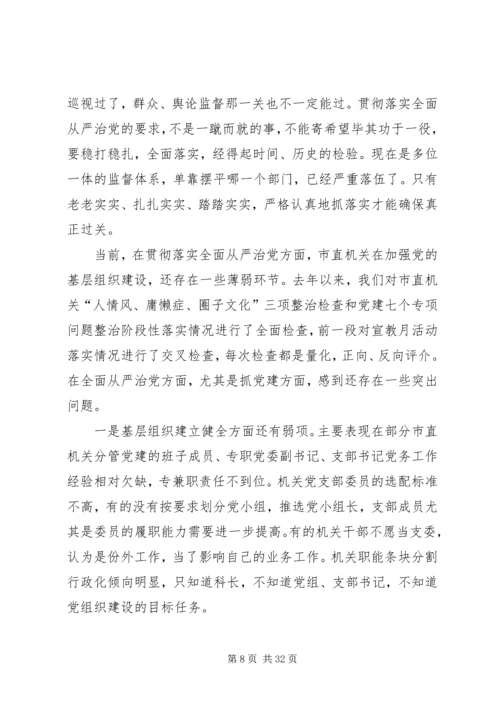 巡视过了，群众、舆论监督那一关也不一定能过。贯彻落实全面从严治党的要求，不是一蹴而就的事，不能寄希望毕其功于一役，要稳打稳扎，全面落实，经得起时间、历史的检验。现在是多位一体的监督体系，单靠摆平哪一个部门，已经严重落伍了。只有老老实实、扎扎实实、踏踏实实，严格认真地抓落实才能确保真正过关。

当前，在贯彻落实全面从严治党方面，市直机关在加强党的基层组织建设，还存在一些薄弱环节。去年以来，我们对市直机关“人情风、庸懒症、圈子文化”三项整治检查和党建七个专项问题整治阶段性落实情况进行了全面检查，前一段对宣教月活动落实情况进行了交叉检查，每次检查都是量化，正向、反向评价。在全面从严治党方面，尤其是抓党建方面，感到还存在一些突出问题。

一是基层组织建立健全方面还有弱项。主要表现在部分市直机关分管党建的班子成员、专职党委副书记、支部书记党务工作经验相对欠缺，专兼职责任不到位。机关党支部委员的选配标准不高，有的没有按要求划分党小组，推选党小组长，支部成员尤其是委员的履职能力需要进一步提高。有的机关干部不愿当支委，认为是份外工作，当了影响自己的业务工作。机关职能条块分割行政化倾向明显，只知道科长，不知道党组、支部书记，不知道党组织建设的目标任务。

第 8 页 共 32 页